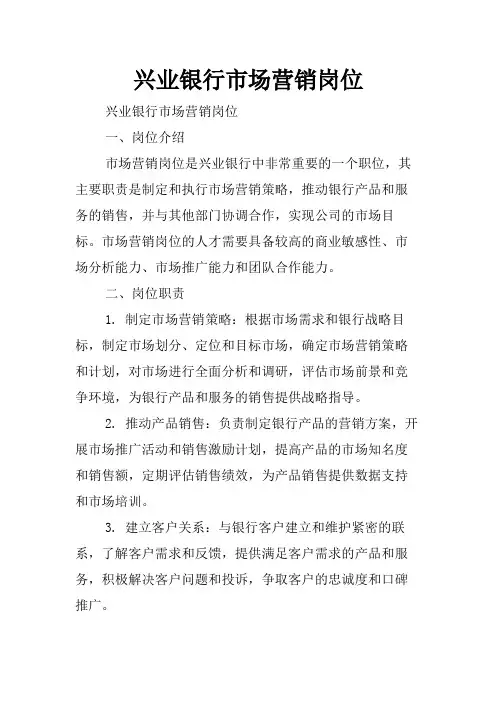 兴业银行市场营销岗位

兴业银行市场营销岗位

一、岗位介绍

市场营销岗位是兴业银行中非常重要的一个职位，其主要职责是制定和执行市场营销策略，推动银行产品和服务的销售，并与其他部门协调合作，实现公司的市场目标。市场营销岗位的人才需要具备较高的商业敏感性、市场分析能力、市场推广能力和团队合作能力。

二、岗位职责

1. 制定市场营销策略：根据市场需求和银行战略目标，制定市场划分、定位和目标市场，确定市场营销策略和计划，对市场进行全面分析和调研，评估市场前景和竞争环境，为银行产品和服务的销售提供战略指导。

2. 推动产品销售：负责制定银行产品的营销方案，开展市场推广活动和销售激励计划，提高产品的市场知名度和销售额，定期评估销售绩效，为产品销售提供数据支持和市场培训。

3. 建立客户关系：与银行客户建立和维护紧密的联系，了解客户需求和反馈，提供满足客户需求的产品和服务，积极解决客户问题和投诉，争取客户的忠诚度和口碑推广。